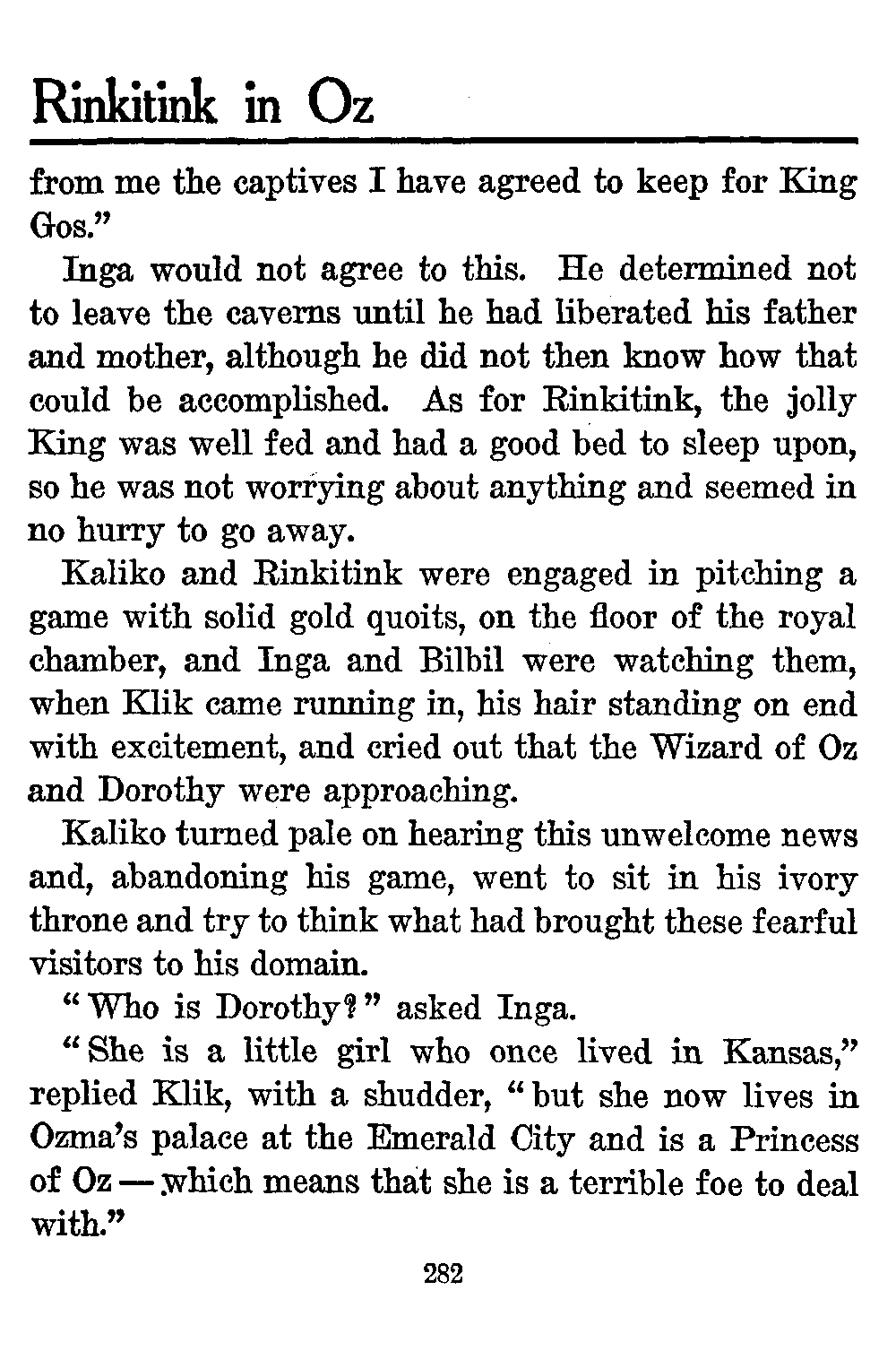 Rinkitink in Oz

from me the captives I have agreed to keep for King Gos."

Inga would not agree to this. He determined not to leave the caverns until he had liberated his father and mother, although he did not then know how that could be accomplished. As for Rinkitink, the jolly King was well fed and had a good bed to sleep upon, so he was not worrying about anything and seemed in no hurry to go away.

Kaliko and Rinkitink were engaged in pitching a game with solid gold quoits, on the floor of the royal chamber, and Inga and Bilbil were watching them, when Klik came running in, his hair standing on end with excitement, and cried out that the Wizard of Oz and Dorothy were approaching.

Kaliko turned pale on hearing this unwelcome news and, abandoning his game, went to sit in his ivory throne and try to think what had brought these fearful visitors to his domain.

"Who is Dorothy?" asked Inga.

"She is a little girl who once lived in Kansas," replied Klik, with a shudder, "but she now lives in Ozma's palace at the Emerald City and is a Princess of Oz — which means that she is a terrible foe to deal with."

282